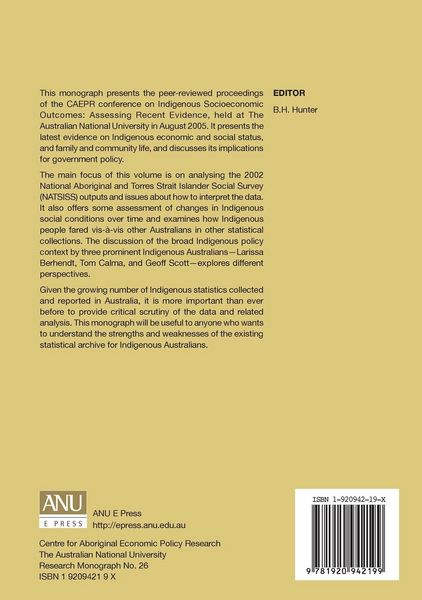 This monograph presents the peer-reviewed proceedings of the CAEPR conference on Indigenous Socioeconomic Outcomes: Assessing Recent Evidence, held at The Australian National University in August 2005. It presents the latest evidence on Indigenous economic and social status, and family and community life, and discusses its implications for government policy.

The main focus of this volume is on analysing the 2002 National Aboriginal and Torres Strait Islander Social Survey (NATSISS) outputs and issues about how to interpret the data. It also offers some assessment of changes in Indigenous social conditions over time and examines how Indigenous people fared vis-à-vis other Australians in other statistical collections. The discussion of the broad Indigenous policy context by three prominent Indigenous Australians—Larissa Berhendt, Tom Calma, and Geoff Scott—explores different perspectives.

Given the growing number of Indigenous statistics collected and reported in Australia, it is more important than ever before to provide critical scrutiny of the data and related analysis. This monograph will be useful to anyone who wants to understand the strengths and weaknesses of the existing statistical archive for Indigenous Australians.

EDITOR

B.H. Hunter

ANU E PRESS

ANU E Press
http://epress.anu.edu.au

Centre for Aboriginal Economic Policy Research
The Australian National University
Research Monograph No. 26
ISBN 1 9209421 9 X

ISBN 1-920942-19-X

9 781920 942199